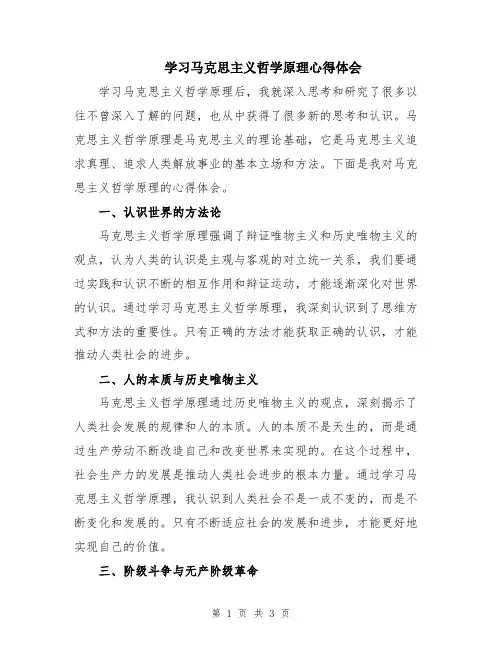 学习马克思主义哲学原理心得体会

学习马克思主义哲学原理后，我就深入思考和研究了很多以往不曾深入了解的问题，也从中获得了很多新的思考和认识。马克思主义哲学原理是马克思主义的理论基础，它是马克思主义追求真理、追求人类解放事业的基本立场和方法。下面是我对马克思主义哲学原理的心得体会。

一、认识世界的方法论

马克思主义哲学原理强调了辩证唯物主义和历史唯物主义的观点，认为人类的认识是主观与客观的对立统一关系，我们要通过实践和认识不断的相互作用和辩证运动，才能逐渐深化对世界的认识。通过学习马克思主义哲学原理，我深刻认识到了思维方式和方法的重要性。只有正确的方法才能获取正确的认识，才能推动人类社会的进步。

二、人的本质与历史唯物主义

马克思主义哲学原理通过历史唯物主义的观点，深刻揭示了人类社会发展的规律和人的本质。人的本质不是天生的，而是通过生产劳动不断改造自己和改变世界来实现的。在这个过程中，社会生产力的发展是推动人类社会进步的根本力量。通过学习马克思主义哲学原理，我认识到人类社会不是一成不变的，而是不断变化和发展的。只有不断适应社会的发展和进步，才能更好地实现自己的价值。

三、阶级斗争与无产阶级革命

第 1 页 共 3 页